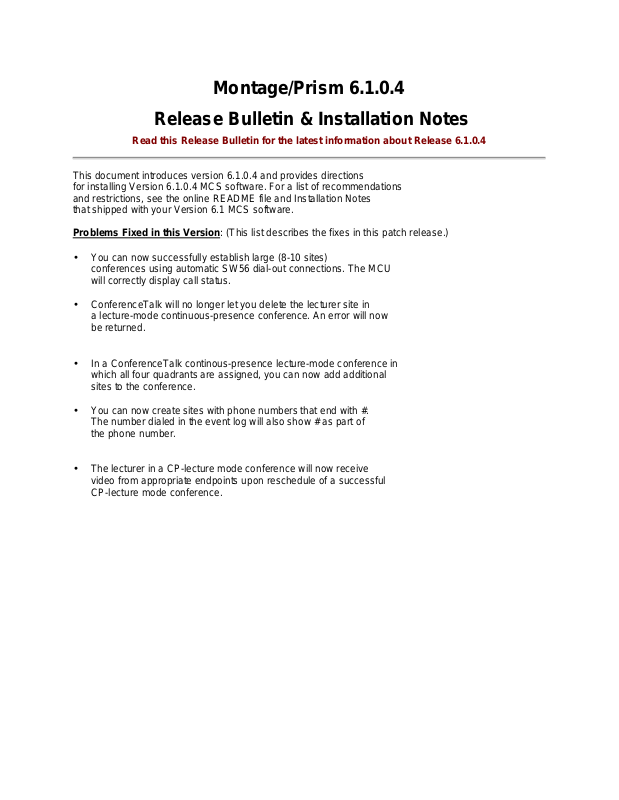 Montage/Prism 6.1.0.4

Release Bulletin & Installation Notes

Read this Release Bulletin for the latest information about Release 6.1.0.4

This document introduces version 6.1.0.4 and provides directions for installing Version 6.1.0.4 MCS software. For a list of recommendations and restrictions, see the online README file and Installation Notes that shipped with your Version 6.1 MCS software.

Problems Fixed in this Version: (This list describes the fixes in this patch release.)

• You can now successfully establish large (8-10 sites) conferences using automatic SW56 dial-out connections. The MCU will correctly display call status.

• ConferenceTalk will no longer let you delete the lecturer site in a lecture-mode continuous-presence conference. An error will now be returned.

• In a ConferenceTalk continous-presence lecture-mode conference in which all four quadrants are assigned, you can now add additional sites to the conference.

• You can now create sites with phone numbers that end with #. The number dialed in the event log will also show # as part of the phone number.

• The lecturer in a CP-lecture mode conference will now receive video from appropriate endpoints upon reschedule of a successful CP-lecture mode conference.